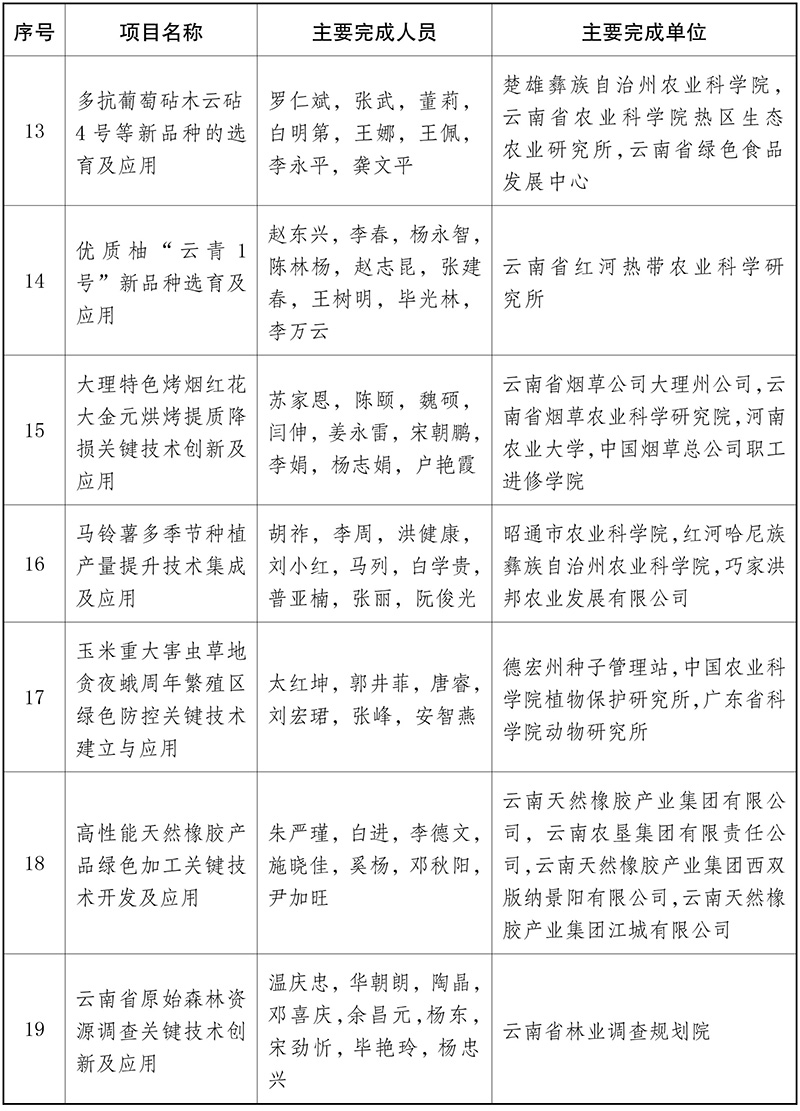 | 序号 | 项目名称 | 主要完成人员 | 主要完成单位 |
|---|---|---|---|
| 13 | 多抗葡萄砧木云砧4号等新品种的选育及应用 | 罗仁斌，张武，董莉，白明第，王娜，王佩，李永平，龚文平 | 楚雄彝族自治州农业科学院，云南省农业科学院热区生态农业研究所，云南省绿色食品发展中心 |
| 14 | 优质柚“云青1号”新品种选育及应用 | 赵东兴，李春，杨永智，陈林杨，赵志昆，张建春，王树明，毕光林，李万云 | 云南省红河热带农业科学研究所 |
| 15 | 大理特色烤烟红花大金元烘烤提质降损关键技术创新及应用 | 苏家恩，陈颐，魏硕，闫伸，姜永雷，宋朝鹏，李娟，杨志娟，户艳霞 | 云南省烟草公司大理州公司，云南省烟草农业科学研究院，河南农业大学，中国烟草总公司职工进修学院 |
| 16 | 马铃薯多季节种植产量提升技术集成及应用 | 胡祚，李周，洪健康，刘小红，马列，白学贵，普亚楠，张丽，阮俊光 | 昭通市农业科学院，红河哈尼族彝族自治州农业科学院，巧家洪邦农业发展有限公司 |
| 17 | 玉米重大害虫草地贪夜蛾周年繁殖区绿色防控关键技术建立与应用 | 太红坤，郭井菲，唐睿，刘宏珺，张峰，安智燕 | 德宏州种子管理站，中国农业科学院植物保护研究所，广东省科学院动物研究所 |
| 18 | 高性能天然橡胶产品绿色加工关键技术开发及应用 | 朱严瑾，白进，李德文，施晓佳，奚杨，邓秋阳，尹加旺 | 云南天然橡胶产业集团有限公司，云南农垦集团有限责任公司，云南天然橡胶产业集团西双版纳景阳有限公司，云南天然橡胶产业集团江城有限公司 |
| 19 | 云南省原始森林资源调查关键技术创新及应用 | 温庆忠，华朝朗，陶晶，邓喜庆，余昌元，杨东，宋劲忻，毕艳玲，杨忠兴 | 云南省林业调查规划院 |